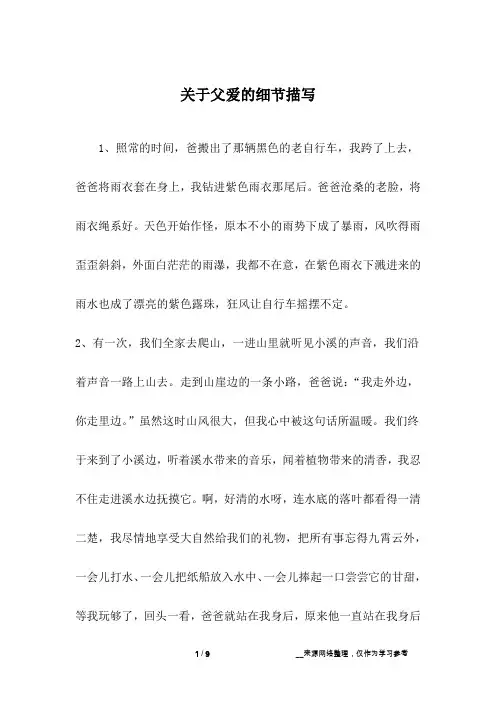 关于父爱的细节描写

1、照常的时间，爸搬出了那辆黑色的老自行车，我跨了上去，爸爸将雨衣套在身上，我钻进紫色雨衣那尾后。爸爸沧桑的老脸，将雨衣绳系好。天色开始作怪，原本不小的雨势下成了暴雨，风吹得雨歪歪斜斜，外面白茫茫的雨瀑，我都不在意，在紫色雨衣下溅进来的雨水也成了漂亮的紫色露珠，狂风让自行车摇摆不定。

2、有一次，我们全家去爬山，一进山里就听见小溪的声音，我们沿着声音一路上山去。走到山崖边的一条小路，爸爸说："我走外边，你走里边。"虽然这时山风很大，但我心中被这句话所温暖。我们终于来到了小溪边，听着溪水带来的音乐，闻着植物带来的清香，我忍不住走进溪水边抚摸它。啊，好清的水呀，连水底的落叶都看得一清二楚，我尽情地享受大自然给我们的礼物，把所有事忘得九霄云外，一会儿打水、一会儿把纸船放入水中、一会儿捧起一口尝尝它的甘甜，等我玩够了，回头一看，爸爸就站在我身后，原来他一直站在我身后

1 / 9

__来源网络整理，仅作为学习参考